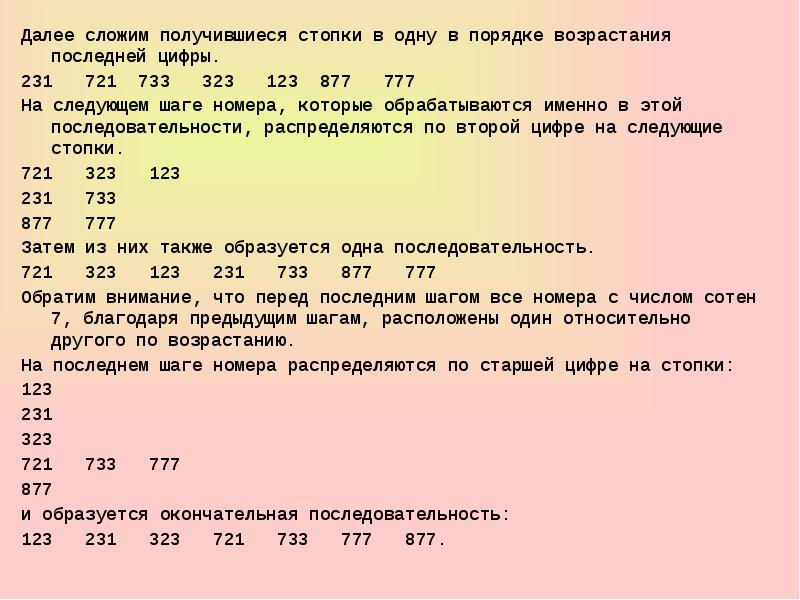 Далее сложим получившиеся стопки в одну в порядке возрастания последней цифры.

231 721 733 323 123 877 777

На следующем шаге номера, которые обрабатываются именно в этой последовательности, распределяются по второй цифре на следующие стопки.

721 323 123

231 733

877 777

Затем из них также образуется одна последовательность.

721 323 123 231 733 877 777

Обратим внимание, что перед последним шагом все номера с числом сотен 7, благодаря предыдущим шагам, расположены один относительно другого по возрастанию.

На последнем шаге номера распределяются по старшей цифре на стопки:

123

231

323

721 733 777

877

и образуется окончательная последовательность:

123 231 323 721 733 777 877.